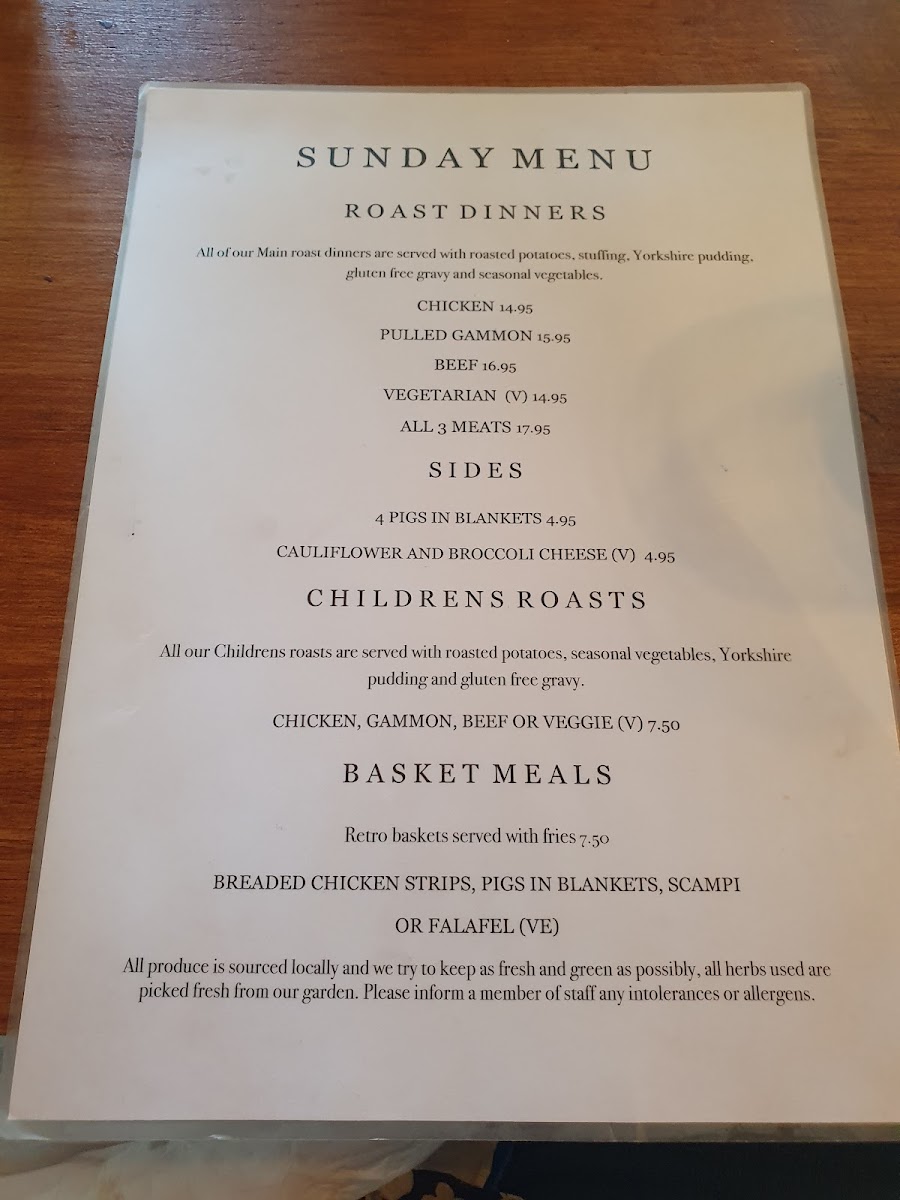 SUNDAY MENU

ROAST DINNERS

All of our Main roast dinners are served with roasted potatoes, stuffing, Yorkshire pudding, gluten free gravy and seasonal vegetables.

CHICKEN 14.95

PULLED GAMMON 15.95

BEEF 16.95

VEGETARIAN (V) 14.95

ALL 3 MEATS 17.95

SIDES

4 PIGS IN BLANKETS 4.95

CAULIFLOWER AND BROCCOLI CHEESE (V) 4.95

CHILDRENS ROASTS

All our Childrens roasts are served with roasted potatoes, seasonal vegetables, Yorkshire pudding and gluten free gravy.

CHICKEN, GAMMON, BEEF OR VEGGIE (V) 7.50

BASKET MEALS

Retro baskets served with fries 7.50

BREADED CHICKEN STRIPS, PIGS IN BLANKETS, SCAMPI

OR FALAFEL (VE)

All produce is sourced locally and we try to keep as fresh and green as possibly, all herbs used are picked fresh from our garden. Please inform a member of staff any intolerances or allergens.